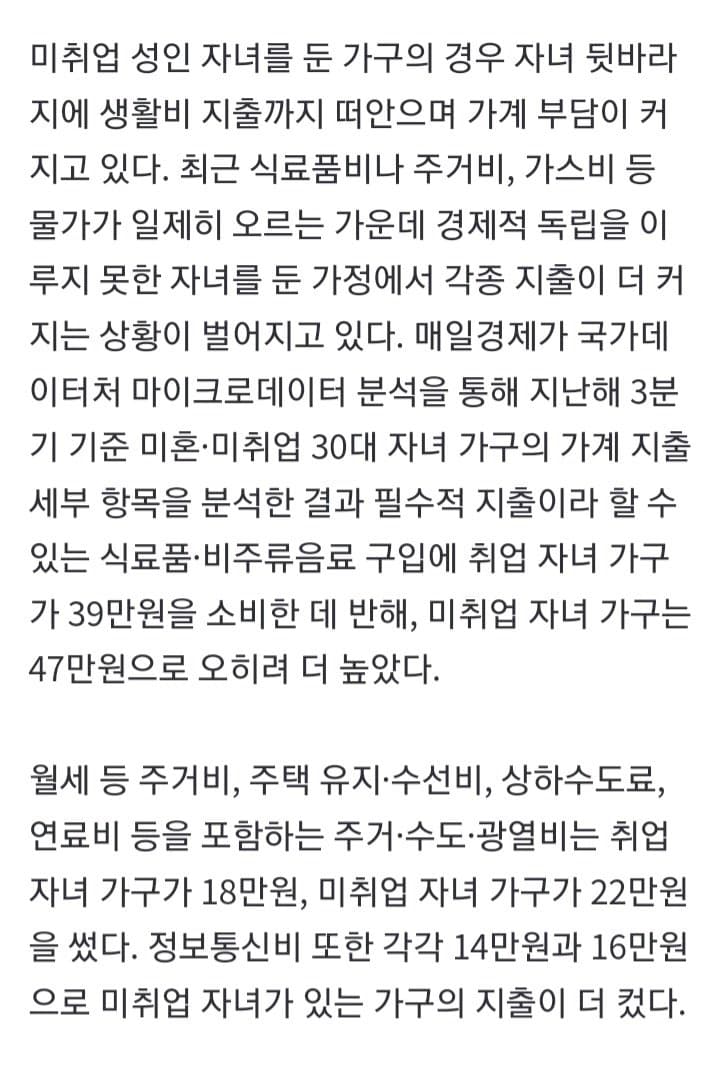 미취업 성인 자녀를 둔 가구의 경우 자녀 뒷바라지에 생활비 지출까지 떠안으며 가계 부담이 커지고 있다. 최근 식료품비나 주거비, 가스비 등 물가가 일제히 오르는 가운데 경제적 독립을 이루지 못한 자녀를 둔 가정에서 각종 지출이 더 커지는 상황이 벌어지고 있다. 매일경제가 국가데이터처 마이크로데이터 분석을 통해 지난해 3분기 기준 미혼·미취업 30대 자녀 가구의 가계 지출 세부 항목을 분석한 결과 필수적 지출이라 할 수 있는 식료품·비주류음료 구입에 취업 자녀 가구가 39만원을 소비한 데 반해, 미취업 자녀 가구는 47만원으로 오히려 더 높았다.

월세 등 주거비, 주택 유지·수선비, 상하수도료, 연료비 등을 포함하는 주거·수도·광열비는 취업 자녀 가구가 18만원, 미취업 자녀 가구가 22만원을 썼다. 정보통신비 또한 각각 14만원과 16만원으로 미취업 자녀가 있는 가구의 지출이 더 컸다.